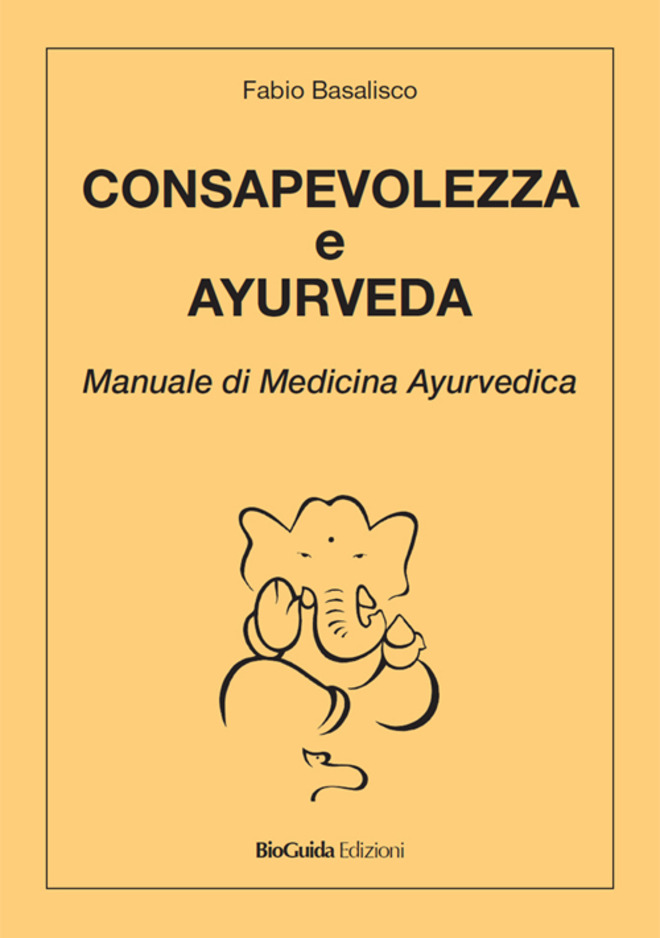 Fabio Basalisco

CONSAPEVOLEZZA
e
AYURVEDA

Manuale di Medicina Ayurvedica

BioGuida Edizioni